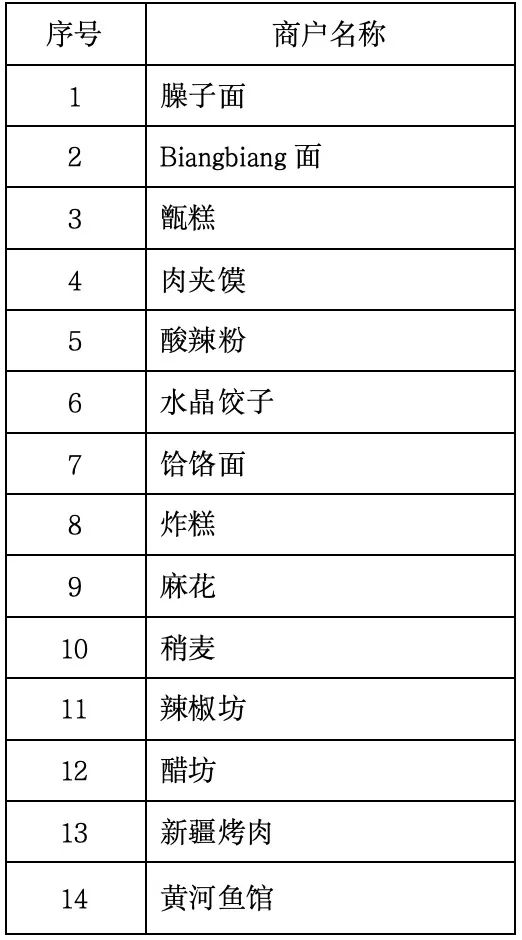 | 序号 | 商户名称 |
|---|---|
| 1 | 臊子面 |
| 2 | Biangbiang面 |
| 3 | 甑糕 |
| 4 | 肉夹馍 |
| 5 | 酸辣粉 |
| 6 | 水晶饺子 |
| 7 | 饸饹面 |
| 8 | 炸糕 |
| 9 | 麻花 |
| 10 | 稍麦 |
| 11 | 辣椒坊 |
| 12 | 醋坊 |
| 13 | 新疆烤肉 |
| 14 | 黄河鱼馆 |